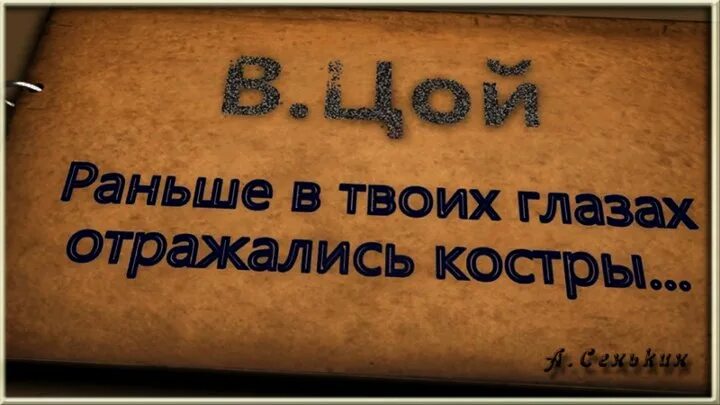 В.Цой

Раньше в твоих глазах отражались костры...

А. Сенькин